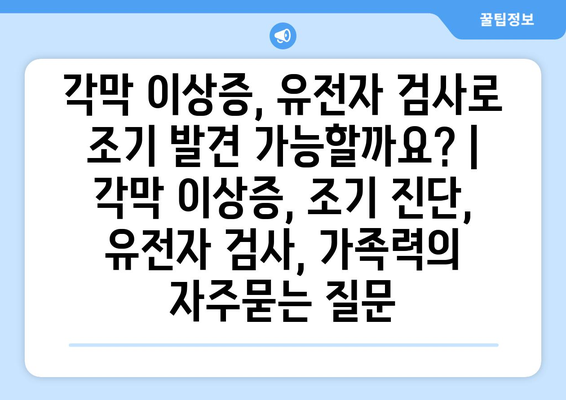 꿀팁정보

각막 이상증, 유전자 검사로 조기 발견 가능할까요? | 각막 이상증, 조기 진단, 유전자 검사, 가족력의 자주묻는 질문